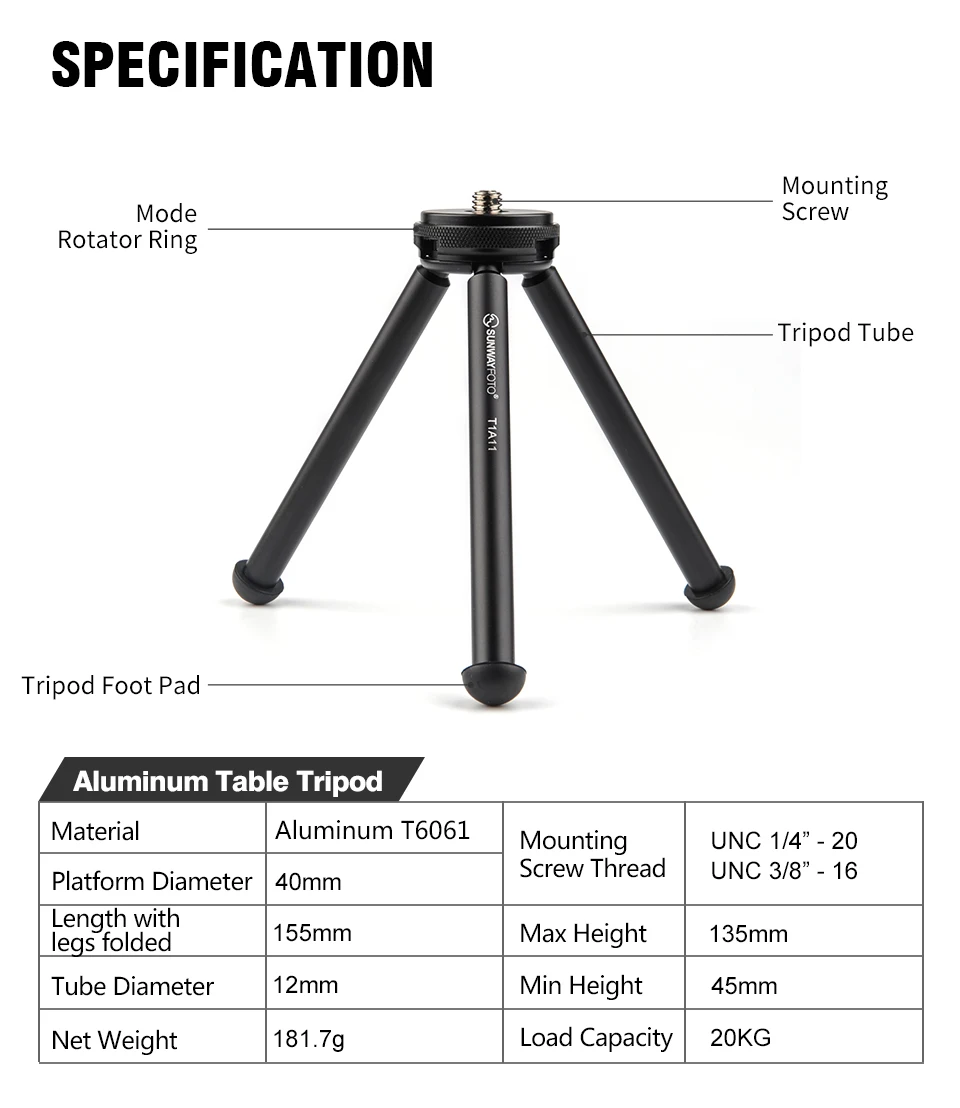 SPECIFICATION

Mode Rotator Ring

Mounting Screw

Tripod Tube

SUNWAYFOTO®

T1A11

Tripod Foot Pad

Aluminum Table Tripod

| Material | Aluminum T6061 | Mounting Screw Thread | UNC 1/4” - 20 UNC 3/8” - 16 |
|---|---|---|---|
| Platform Diameter | 40mm | | |
| Length with legs folded | 155mm | Max Height | 135mm |
| Tube Diameter | 12mm | Min Height | 45mm |
| Net Weight | 181.7g | Load Capacity | 20KG |